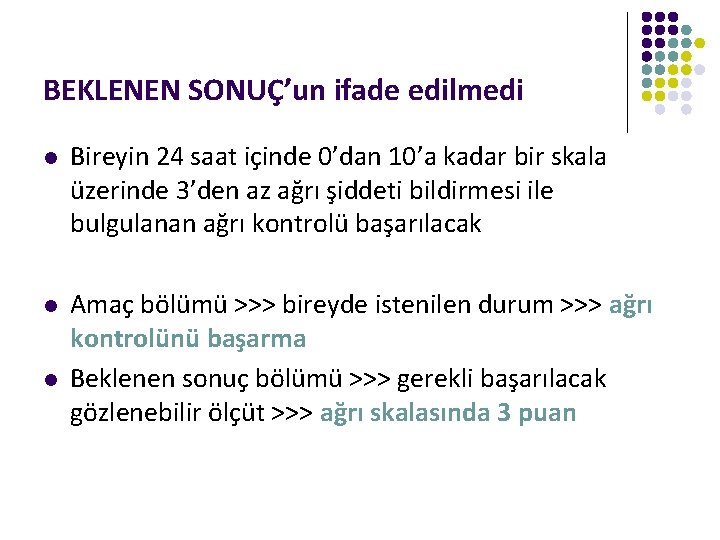 BEKLENEN SONUÇ'un ifade edilmedi

- Bireyin 24 saat içinde 0'dan 10'a kadar bir skala üzerinde 3'den az ağrı şiddeti bildirmesi ile bulgulanan ağrı kontrolü başarılacak

- Amaç bölümü >>> bireyde istenilen durum >>> ağrı kontrolünü başarma
- Beklenen sonuç bölümü >>> gerekli başarılacak gözlenebilir ölçüt >>> ağrı skalasında 3 puan